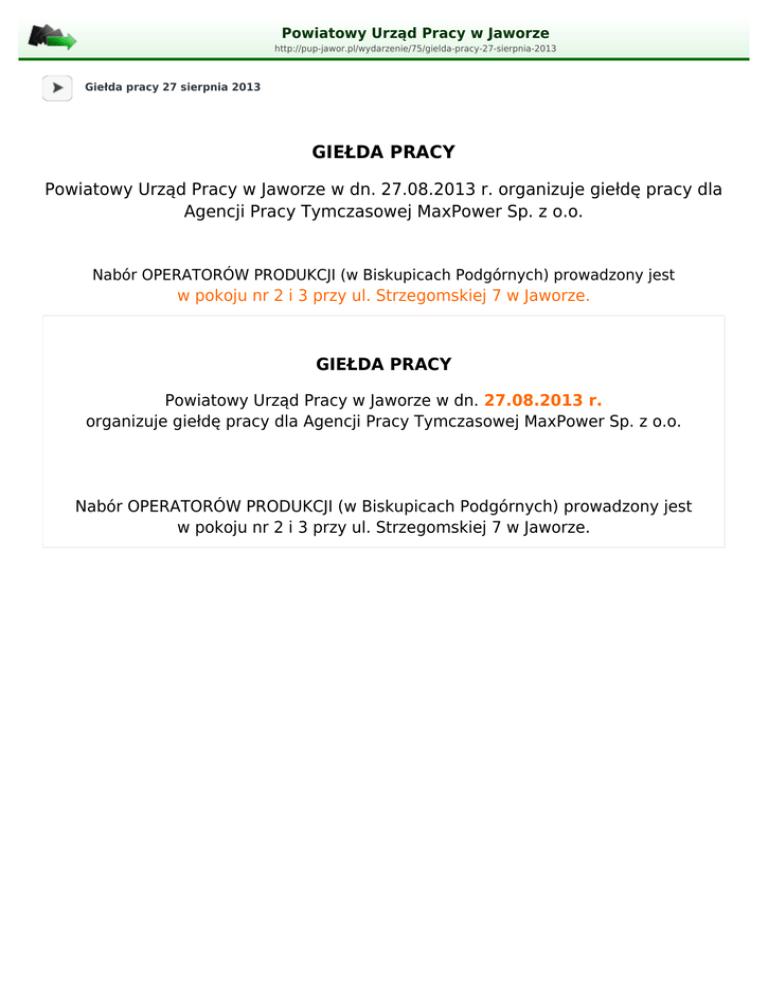 Powiatowy Urząd Pracy w Jaworze
http://pup-jawor.pl/wydarzenie/75/gielda-pracy-27-sierpnia-2013

Giełda pracy 27 sierpnia 2013

GIEŁDA PRACY

Powiatowy Urząd Pracy w Jaworze w dn. 27.08.2013 r. organizuje giełdę pracy dla Agencji Pracy Tymczasowej MaxPower Sp. z o.o.

Nabór OPERATORÓW PRODUKCJI (w Biskupicach Podgórnych) prowadzony jest w pokoju nr 2 i 3 przy ul. Strzegomskiej 7 w Jaworze.

GIEŁDA PRACY

Powiatowy Urząd Pracy w Jaworze w dn. 27.08.2013 r. organizuje giełdę pracy dla Agencji Pracy Tymczasowej MaxPower Sp. z o.o.

Nabór OPERATORÓW PRODUKCJI (w Biskupicach Podgórnych) prowadzony jest w pokoju nr 2 i 3 przy ul. Strzegomskiej 7 w Jaworze.